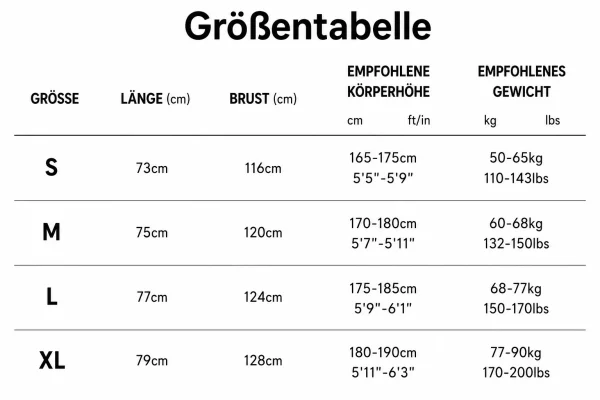 Größentabelle

| GRÖSSE | LÄNGE (cm) | BRUST (cm) | EMPFOHLENE KÖRPERHÖHE cm ft/in | EMPFOHLENES GEWICHT kg lbs |
|---|---|---|---|---|
| S | 73cm | 116cm | 165-175cm 5'5"-5'9" | 50-65kg 110-143lbs |
| M | 75cm | 120cm | 170-180cm 5'7"-5'11" | 60-68kg 132-150lbs |
| L | 77cm | 124cm | 175-185cm 5'9"-6'1" | 68-77kg 150-170lbs |
| XL | 79cm | 128cm | 180-190cm 5'11"-6'3" | 77-90kg 170-200lbs |